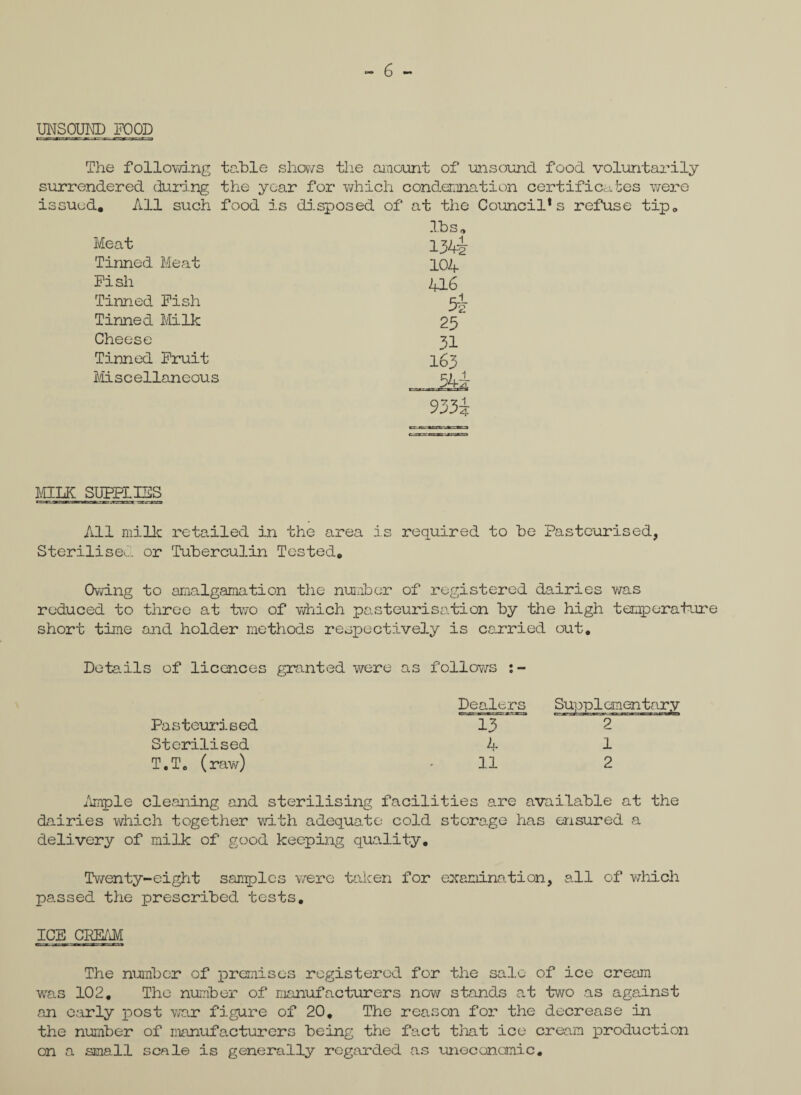 - 6 -

UNSOUND FOOD

The following table shows the amount of unsound food voluntarily surrendered during the year for which condemnation certificates were issued. All such food is disposed of at the Council's refuse tip.

| | lbs. |
|---|---|
| Meat | $134\frac{1}{2}$ |
| Tinned Meat | 104 |
| Fish | 416 |
| Tinned Fish | $5\frac{1}{2}$ |
| Tinned Milk | 25 |
| Cheese | 31 |
| Tinned Fruit | 163 |
| Miscellaneous | $54\frac{1}{4}$ |
| | $933\frac{1}{4}$ |

MILK SUPPLIES

All milk retailed in the area is required to be Pasteurised, Sterilised or Tuberculin Tested.

Owing to amalgamation the number of registered dairies was reduced to three at two of which pasteurisation by the high temperature short time and holder methods respectively is carried out.

Details of licences granted were as follows :-

| | Dealers | Supplementary |
|---|---|---|
| Pasteurised | 13 | 2 |
| Sterilised | 4 | 1 |
| T.T. (raw) | 11 | 2 |

Ample cleaning and sterilising facilities are available at the dairies which together with adequate cold storage has ensured a delivery of milk of good keeping quality.

Twenty-eight samples were taken for examination, all of which passed the prescribed tests.

ICE CREAM

The number of premises registered for the sale of ice cream was 102. The number of manufacturers now stands at two as against an early post war figure of 20. The reason for the decrease in the number of manufacturers being the fact that ice cream production on a small scale is generally regarded as uneconomic.